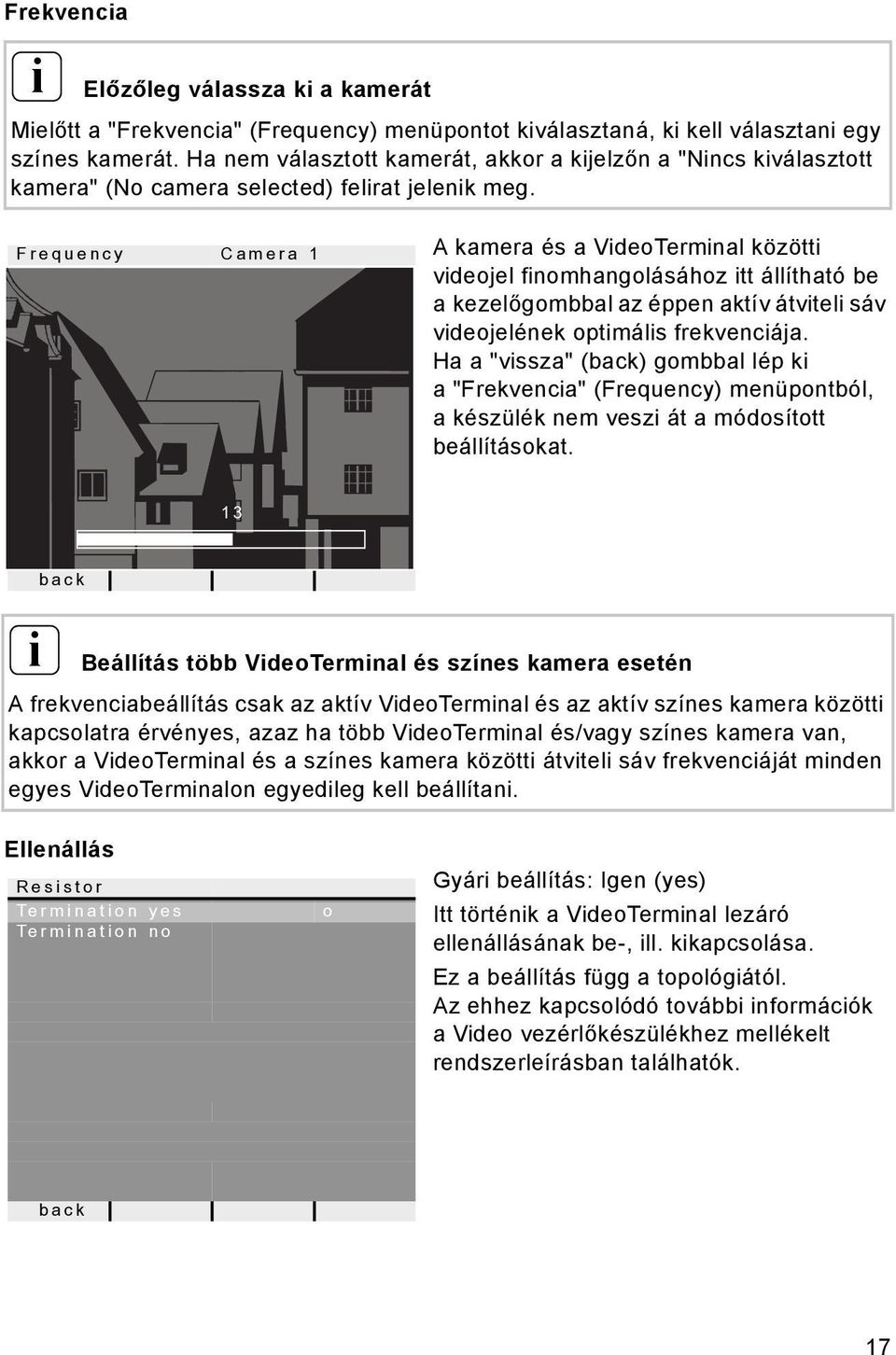 Frekvencia

i

Előzőleg válassza ki a kamerát

Mielőtt a "Frekvencia" (Frequency) menüpontot kiválasztaná, ki kell választani egy színes kamerát. Ha nem választott kamerát, akkor a kijelzőn a "Nincs kiválasztott kamera" (No camera selected) felirat jelenik meg.

Frequency Camera 1

13

back

A kamera és a VideoTerminal közötti videojel finomhangolásához itt állítható be a kezelőgombbal az éppen aktív átviteli sáv videojelének optimális frekvenciája. Ha a "vissza" (back) gombbal lép ki a "Frekvencia" (Frequency) menüpontból, a készülék nem veszi át a módosított beállításokat.

i

Beállítás több VideoTerminal és színes kamera esetén

A frekvenciabeállítás csak az aktív VideoTerminal és az aktív színes kamera közötti kapcsolatra érvényes, azaz ha több VideoTerminal és/vagy színes kamera van, akkor a VideoTerminal és a színes kamera közötti átviteli sáv frekvenciáját minden egyes VideoTerminalon egyedileg kell beállítani.

Ellenállás

Resistor
Termination yes o
Termination no

back

Gyári beállítás: Igen (yes)

Itt történik a VideoTerminal lezáró ellenállásának be-, ill. kikapcsolása.

Ez a beállítás függ a topológiától. Az ehhez kapcsolódó további információk a Video vezérlőkészülékhez mellékelt rendszerleírásban találhatók.

17